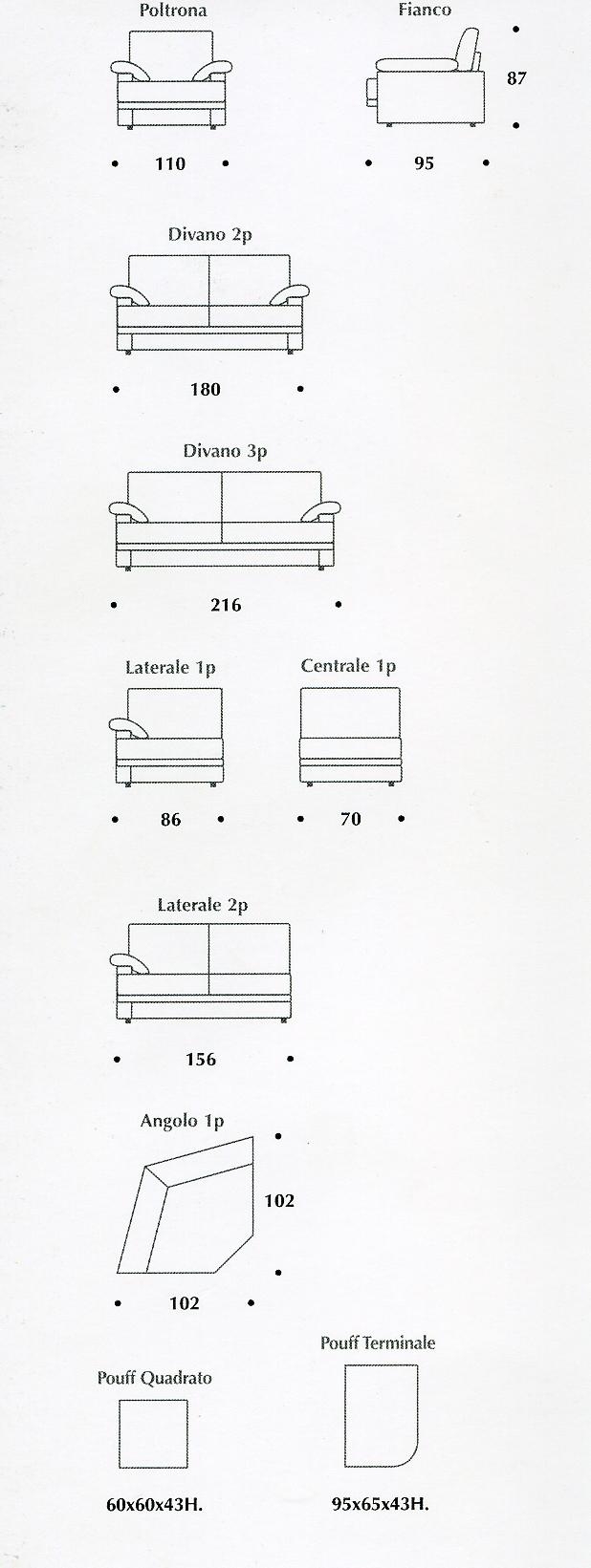 Poltrona

110

Fianco

87

95

Divano 2p

180

Divano 3p

216

Laterale 1p

86

Centrale 1p

70

Laterale 2p

156

Angolo 1p

102

102

Pouff Quadrato

60x60x43H.

Pouff Terminale

95x65x43H.